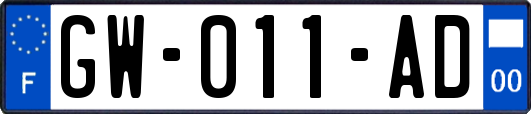 F

GW-011-AD

00